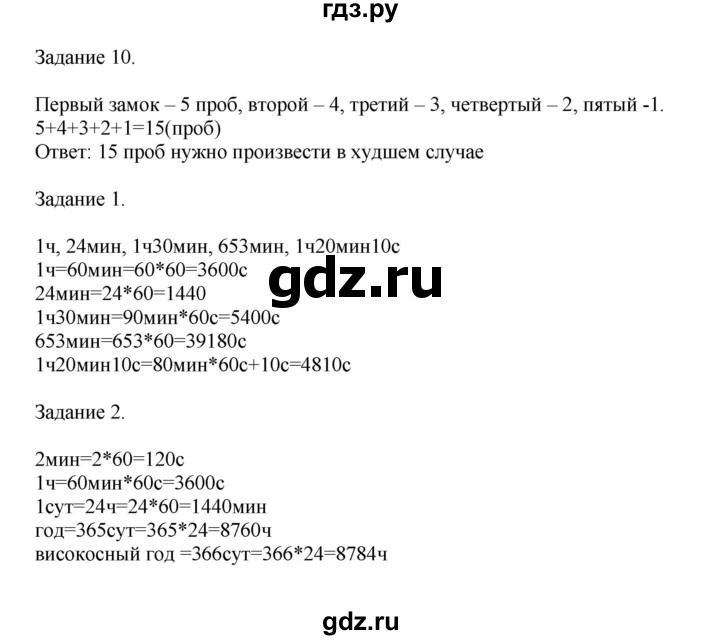 гдз.ру

Задание 10.

Первый замок – 5 проб, второй – 4, третий – 3, четвертый – 2, пятый -1.
5+4+3+2+1=15(проб)
Ответ: 15 проб нужно произвести в худшем случае

Задание 1.

1ч, 24мин, 1ч30мин, 653мин, 1ч20мин10с
1ч=60мин=60*60=3600с
24мин=24*60=1440
1ч30мин=90мин*60с=5400с
653мин=653*60=39180с
1ч20мин10с=80мин*60с+10с=4810с

gdz.ru

Задание 2.

2мин=2*60=120с
1ч=60мин*60с=3600с
1сут=24ч=24*60=1440мин
год=365сут=365*24=8760ч
високосный год =366сут=366*24=8784ч

gdz.ru